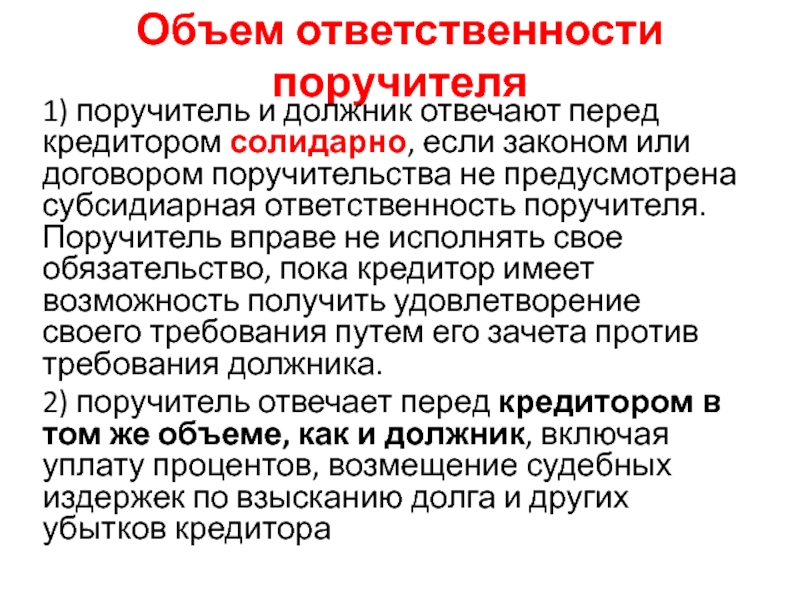 Объем ответственности поручителя

1) поручитель и должник отвечают перед кредитором солидарно, если законом или договором поручительства не предусмотрена субсидиарная ответственность поручителя. Поручитель вправе не исполнять свое обязательство, пока кредитор имеет возможность получить удовлетворение своего требования путем его зачета против требования должника.

2) поручитель отвечает перед кредитором в том же объеме, как и должник, включая уплату процентов, возмещение судебных издержек по взысканию долга и других убытков кредитора